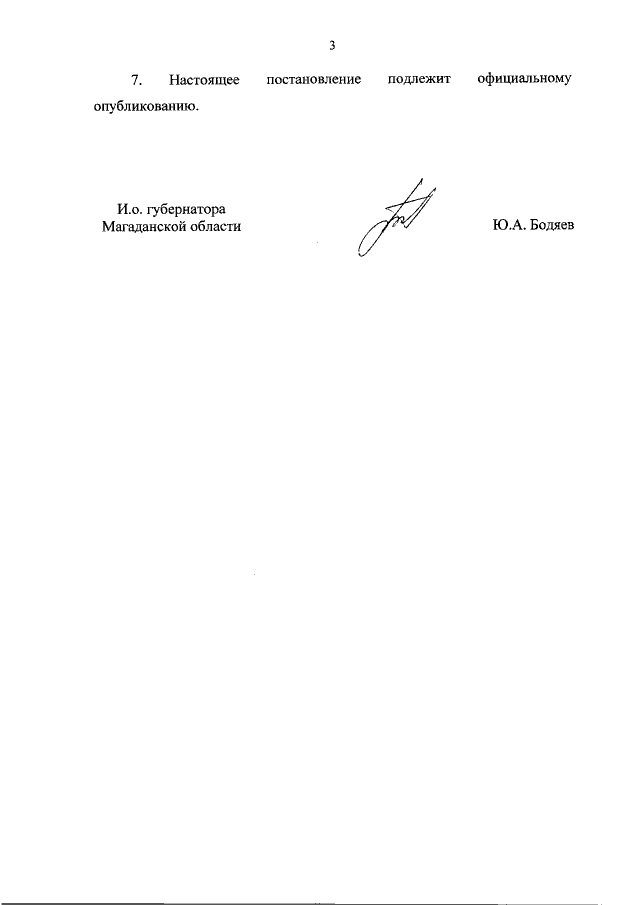 3

7. Настоящее постановление подлежит официальному опубликованию.

И.о. губернатора
Магаданской области

Ю.А. Бодяев